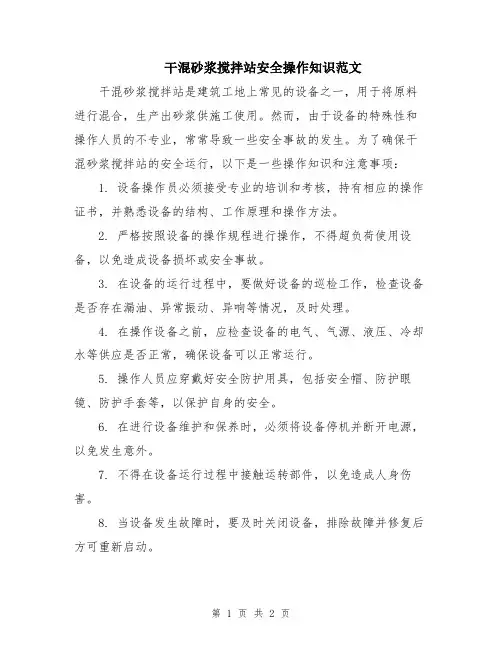 干混砂浆搅拌站安全操作知识范文

干混砂浆搅拌站是建筑工地上常见的设备之一，用于将原料进行混合，生产出砂浆供施工使用。然而，由于设备的特殊性和操作人员的不专业，常常导致一些安全事故的发生。为了确保干混砂浆搅拌站的安全运行，以下是一些操作知识和注意事项：

1. 设备操作员必须接受专业的培训和考核，持有相应的操作证书，并熟悉设备的结构、工作原理和操作方法。

2. 严格按照设备的操作规程进行操作，不得超负荷使用设备，以免造成设备损坏或安全事故。

3. 在设备的运行过程中，要做好设备的巡检工作，检查设备是否存在漏油、异常振动、异响等情况，及时处理。

4. 在操作设备之前，应检查设备的电气、气源、液压、冷却水等供应是否正常，确保设备可以正常运行。

5. 操作人员应穿戴好安全防护用具，包括安全帽、防护眼镜、防护手套等，以保护自身的安全。

6. 在进行设备维护和保养时，必须将设备停机并断开电源，以免发生意外。

7. 不得在设备运行过程中接触运转部件，以免造成人身伤害。

8. 当设备发生故障时，要及时关闭设备，排除故障并修复后方可重新启动。

第 1 页 共 2 页